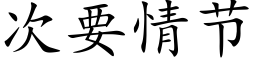 次要情节